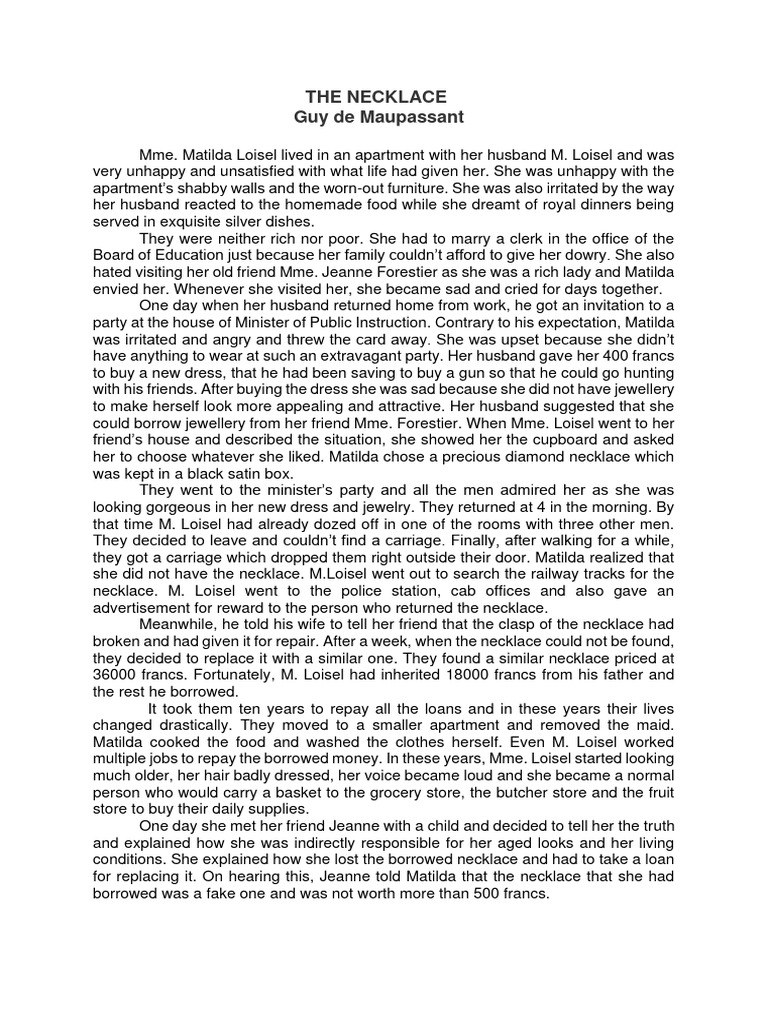 THE NECKLACE
Guy de Maupassant

Mme. Matilda Loisel lived in an apartment with her husband M. Loisel and was very unhappy and unsatisfied with what life had given her. She was unhappy with the apartment's shabby walls and the worn-out furniture. She was also irritated by the way her husband reacted to the homemade food while she dreamt of royal dinners being served in exquisite silver dishes.

They were neither rich nor poor. She had to marry a clerk in the office of the Board of Education just because her family couldn't afford to give her dowry. She also hated visiting her old friend Mme. Jeanne Forestier as she was a rich lady and Matilda envied her. Whenever she visited her, she became sad and cried for days together.

One day when her husband returned home from work, he got an invitation to a party at the house of Minister of Public Instruction. Contrary to his expectation, Matilda was irritated and angry and threw the card away. She was upset because she didn't have anything to wear at such an extravagant party. Her husband gave her 400 francs to buy a new dress, that he had been saving to buy a gun so that he could go hunting with his friends. After buying the dress she was sad because she did not have jewellery to make herself look more appealing and attractive. Her husband suggested that she could borrow jewellery from her friend Mme. Forestier. When Mme. Loisel went to her friend's house and described the situation, she showed her the cupboard and asked her to choose whatever she liked. Matilda chose a precious diamond necklace which was kept in a black satin box.

They went to the minister's party and all the men admired her as she was looking gorgeous in her new dress and jewelry. They returned at 4 in the morning. By that time M. Loisel had already dozed off in one of the rooms with three other men. They decided to leave and couldn't find a carriage. Finally, after walking for a while, they got a carriage which dropped them right outside their door. Matilda realized that she did not have the necklace. M.Loisel went out to search the railway tracks for the necklace. M. Loisel went to the police station, cab offices and also gave an advertisement for reward to the person who returned the necklace.

Meanwhile, he told his wife to tell her friend that the clasp of the necklace had broken and had given it for repair. After a week, when the necklace could not be found, they decided to replace it with a similar one. They found a similar necklace priced at 36000 francs. Fortunately, M. Loisel had inherited 18000 francs from his father and the rest he borrowed.

It took them ten years to repay all the loans and in these years their lives changed drastically. They moved to a smaller apartment and removed the maid. Matilda cooked the food and washed the clothes herself. Even M. Loisel worked multiple jobs to repay the borrowed money. In these years, Mme. Loisel started looking much older, her hair badly dressed, her voice became loud and she became a normal person who would carry a basket to the grocery store, the butcher store and the fruit store to buy their daily supplies.

One day she met her friend Jeanne with a child and decided to tell her the truth and explained how she was indirectly responsible for her aged looks and her living conditions. She explained how she lost the borrowed necklace and had to take a loan for replacing it. On hearing this, Jeanne told Matilda that the necklace that she had borrowed was a fake one and was not worth more than 500 francs.